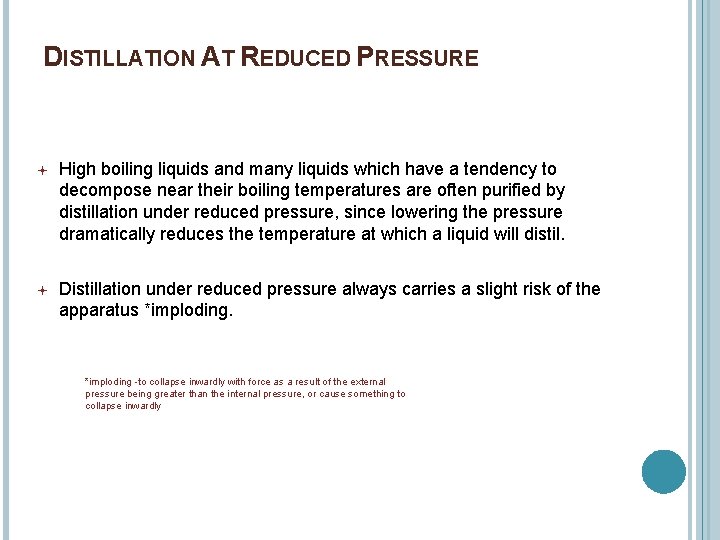 DISTILLATION AT REDUCED PRESSURE

High boiling liquids and many liquids which have a tendency to decompose near their boiling temperatures are often purified by distillation under reduced pressure, since lowering the pressure dramatically reduces the temperature at which a liquid will distil.

Distillation under reduced pressure always carries a slight risk of the apparatus *imploding.

*imploding -to collapse inwardly with force as a result of the external pressure being greater than the internal pressure, or cause something to collapse inwardly